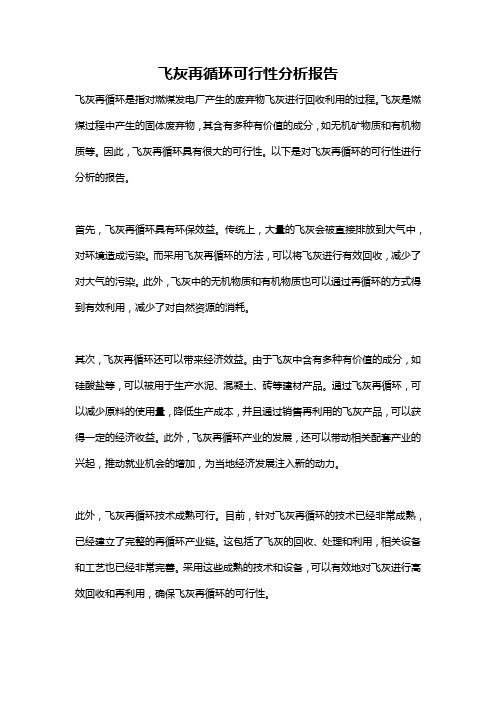 飞灰再循环可行性分析报告

飞灰再循环是指对燃煤发电厂产生的废弃物飞灰进行回收利用的过程。飞灰是燃煤过程中产生的固体废弃物，其含有多种有价值的成分，如无机矿物质和有机物质等。因此，飞灰再循环具有很大的可行性。以下是对飞灰再循环的可行性进行分析的报告。

首先，飞灰再循环具有环保效益。传统上，大量的飞灰会被直接排放到大气中，对环境造成污染。而采用飞灰再循环的方法，可以将飞灰进行有效回收，减少了对大气的污染。此外，飞灰中的无机物质和有机物质也可以通过再循环的方式得到有效利用，减少了对自然资源的消耗。

其次，飞灰再循环还可以带来经济效益。由于飞灰中含有多种有价值的成分，如硅酸盐等，可以被用于生产水泥、混凝土、砖等建材产品。通过飞灰再循环，可以减少原料的使用量，降低生产成本，并且通过销售再利用的飞灰产品，可以获得一定的经济收益。此外，飞灰再循环产业的发展，还可以带动相关配套产业的兴起，推动就业机会的增加，为当地经济发展注入新的动力。

此外，飞灰再循环技术成熟可行。目前，针对飞灰再循环的技术已经非常成熟，已经建立了完整的再循环产业链。这包括了飞灰的回收、处理和利用，相关设备和工艺也已经非常完善。采用这些成熟的技术和设备，可以有效地对飞灰进行高效回收和再利用，确保飞灰再循环的可行性。